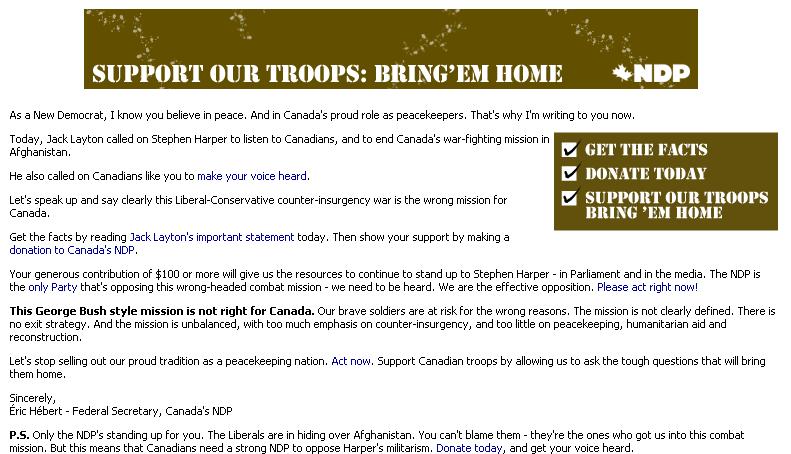 SUPPORT OUR TROOPS: BRING'EM HOME

NDP

As a New Democrat, I know you believe in peace. And in Canada's proud role as peacekeepers. That's why I'm writing to you now.

Today, Jack Layton called on Stephen Harper to listen to Canadians, and to end Canada's war-fighting mission in Afghanistan.

He also called on Canadians like you to make your voice heard.

Let's speak up and say clearly this Liberal-Conservative counter-insurgency war is the wrong mission for Canada.

Get the facts by reading Jack Layton's important statement today. Then show your support by making a donation to Canada's NDP.

GET THE FACTS
DONATE TODAY
SUPPORT OUR TROOPS BRING 'EM HOME

Your generous contribution of $100 or more will give us the resources to continue to stand up to Stephen Harper - in Parliament and in the media. The NDP is the only Party that's opposing this wrong-headed combat mission - we need to be heard. We are the effective opposition. Please act right now!

This George Bush style mission is not right for Canada. Our brave soldiers are at risk for the wrong reasons. The mission is not clearly defined. There is no exit strategy. And the mission is unbalanced, with too much emphasis on counter-insurgency, and too little on peacekeeping, humanitarian aid and reconstruction.

Let's stop selling out our proud tradition as a peacekeeping nation. Act now. Support Canadian troops by allowing us to ask the tough questions that will bring them home.

Sincerely,
Éric Hébert - Federal Secretary, Canada's NDP

P.S. Only the NDP's standing up for you. The Liberals are in hiding over Afghanistan. You can't blame them - they're the ones who got us into this combat mission. But this means that Canadians need a strong NDP to oppose Harper's militarism. Donate today, and get your voice heard.